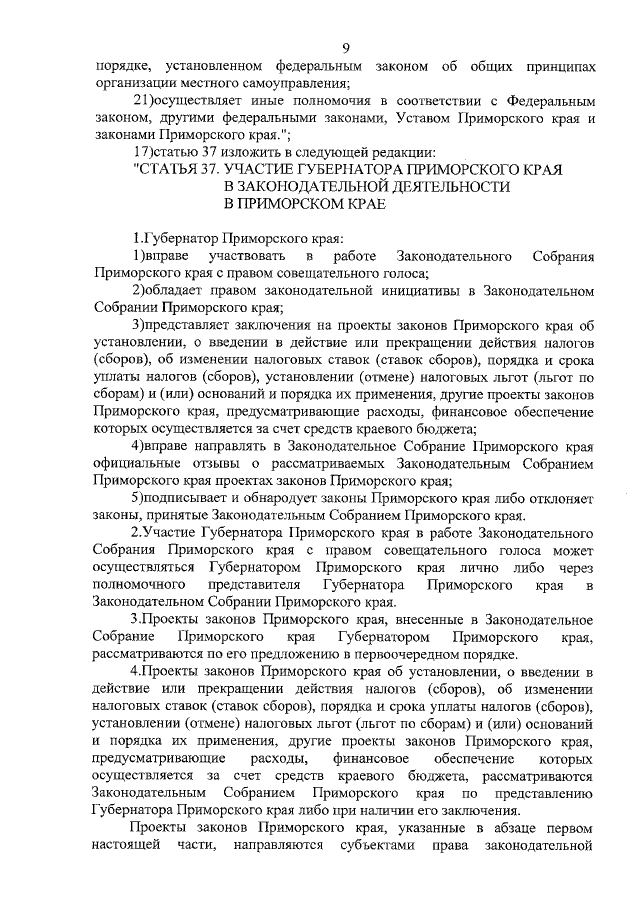 9

порядке, установленном федеральным законом об общих принципах организации местного самоуправления;

21)осуществляет иные полномочия в соответствии с Федеральным законом, другими федеральными законами, Уставом Приморского края и законами Приморского края.";

17)статью 37 изложить в следующей редакции:

"СТАТЬЯ 37. УЧАСТИЕ ГУБЕРНАТОРА ПРИМОРСКОГО КРАЯ В ЗАКОНОДАТЕЛЬНОЙ ДЕЯТЕЛЬНОСТИ В ПРИМОРСКОМ КРАЕ

1.Губернатор Приморского края:

1)вправе участвовать в работе Законодательного Собрания Приморского края с правом совещательного голоса;

2)обладает правом законодательной инициативы в Законодательном Собрании Приморского края;

3)представляет заключения на проекты законов Приморского края об установлении, о введении в действие или прекращении действия налогов (сборов), об изменении налоговых ставок (ставок сборов), порядка и срока уплаты налогов (сборов), установлении (отмене) налоговых льгот (льгот по сборам) и (или) оснований и порядка их применения, другие проекты законов Приморского края, предусматривающие расходы, финансовое обеспечение которых осуществляется за счет средств краевого бюджета;

4)вправе направлять в Законодательное Собрание Приморского края официальные отзывы о рассматриваемых Законодательным Собранием Приморского края проектах законов Приморского края;

5)подписывает и обнародует законы Приморского края либо отклоняет законы, принятые Законодательным Собранием Приморского края.

2.Участие Губернатора Приморского края в работе Законодательного Собрания Приморского края с правом совещательного голоса может осуществляться Губернатором Приморского края лично либо через полномочного представителя Губернатора Приморского края в Законодательном Собрании Приморского края.

3.Проекты законов Приморского края, внесенные в Законодательное Собрание Приморского края Губернатором Приморского края, рассматриваются по его предложению в первоочередном порядке.

4.Проекты законов Приморского края об установлении, о введении в действие или прекращении действия налогов (сборов), об изменении налоговых ставок (ставок сборов), порядка и срока уплаты налогов (сборов), установлении (отмене) налоговых льгот (льгот по сборам) и (или) оснований и порядка их применения, другие проекты законов Приморского края, предусматривающие расходы, финансовое обеспечение которых осуществляется за счет средств краевого бюджета, рассматриваются Законодательным Собранием Приморского края по представлению Губернатора Приморского края либо при наличии его заключения.

Проекты законов Приморского края, указанные в абзаце первом настоящей части, направляются субъектами права законодательной